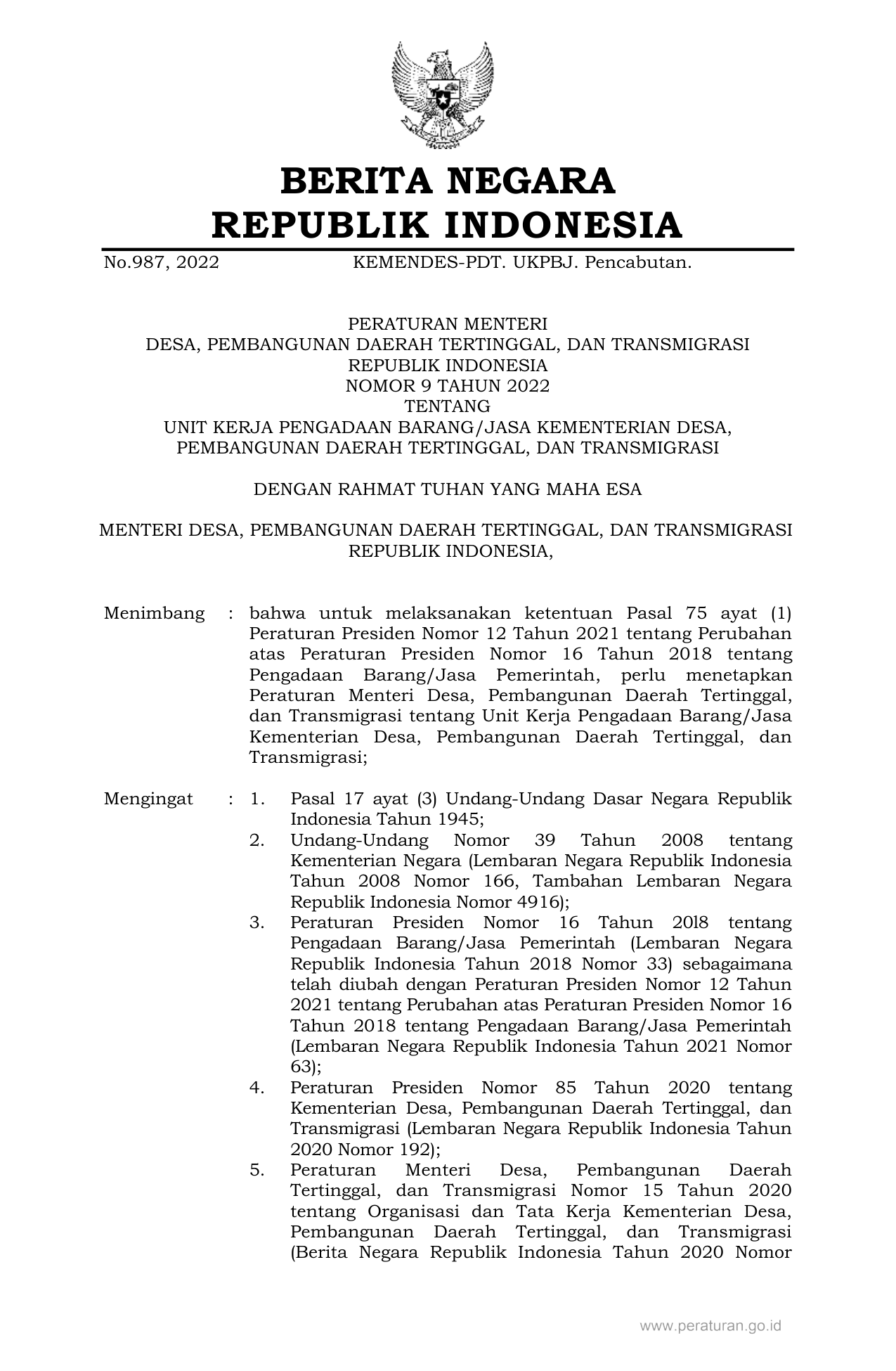 BERITA NEGARA
REPUBLIK INDONESIA

No.987, 2022 KEMENDES-PDT. UKPBJ. Pencabutan.

PERATURAN MENTERI
DESA, PEMBANGUNAN DAERAH TERTINGGAL, DAN TRANSMIGRASI
REPUBLIK INDONESIA
NOMOR 9 TAHUN 2022
TENTANG
UNIT KERJA PENGADAAN BARANG/JASA KEMENTERIAN DESA, PEMBANGUNAN DAERAH TERTINGGAL, DAN TRANSMIGRASI

DENGAN RAHMAT TUHAN YANG MAHA ESA

MENTERI DESA, PEMBANGUNAN DAERAH TERTINGGAL, DAN TRANSMIGRASI REPUBLIK INDONESIA,

Menimbang : bahwa untuk melaksanakan ketentuan Pasal 75 ayat (1) Peraturan Presiden Nomor 12 Tahun 2021 tentang Perubahan atas Peraturan Presiden Nomor 16 Tahun 2018 tentang Pengadaan Barang/Jasa Pemerintah, perlu menetapkan Peraturan Menteri Desa, Pembangunan Daerah Tertinggal, dan Transmigrasi tentang Unit Kerja Pengadaan Barang/Jasa Kementerian Desa, Pembangunan Daerah Tertinggal, dan Transmigrasi;

Mengingat : 1. Pasal 17 ayat (3) Undang-Undang Dasar Negara Republik Indonesia Tahun 1945;
2. Undang-Undang Nomor 39 Tahun 2008 tentang Kementerian Negara (Lembaran Negara Republik Indonesia Tahun 2008 Nomor 166, Tambahan Lembaran Negara Republik Indonesia Nomor 4916);
3. Peraturan Presiden Nomor 16 Tahun 20l8 tentang Pengadaan Barang/Jasa Pemerintah (Lembaran Negara Republik Indonesia Tahun 2018 Nomor 33) sebagaimana telah diubah dengan Peraturan Presiden Nomor 12 Tahun 2021 tentang Perubahan atas Peraturan Presiden Nomor 16 Tahun 2018 tentang Pengadaan Barang/Jasa Pemerintah (Lembaran Negara Republik Indonesia Tahun 2021 Nomor 63);
4. Peraturan Presiden Nomor 85 Tahun 2020 tentang Kementerian Desa, Pembangunan Daerah Tertinggal, dan Transmigrasi (Lembaran Negara Republik Indonesia Tahun 2020 Nomor 192);
5. Peraturan Menteri Desa, Pembangunan Daerah Tertinggal, dan Transmigrasi Nomor 15 Tahun 2020 tentang Organisasi dan Tata Kerja Kementerian Desa, Pembangunan Daerah Tertinggal, dan Transmigrasi (Berita Negara Republik Indonesia Tahun 2020 Nomor

www.peraturan.go.id